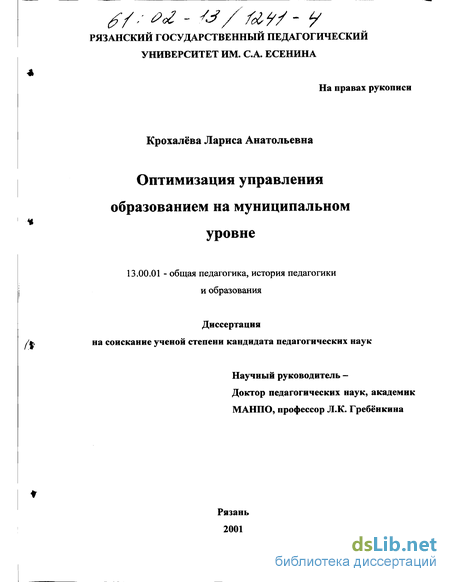 61:02-13/1241-4
РЯЗАНСКИЙ ГОСУДАРСТВЕННЫЙ ПЕДАГОГИЧЕСКИЙ УНИВЕРСИТЕТ ИМ. С.А. ЕСЕНИНА

На правах рукописи

Крохалёва Лариса Анатольевна

Оптимизация управления образованием на муниципальном уровне

13.00.01 - общая педагогика, история педагогики и образования

Диссертация
на соискание ученой степени кандидата педагогических наук

Научный руководитель –
Доктор педагогических наук, академик МАНПО, профессор Л.К. Гребёнкина

Рязань
2001

dsLib.net
библиотека диссертаций